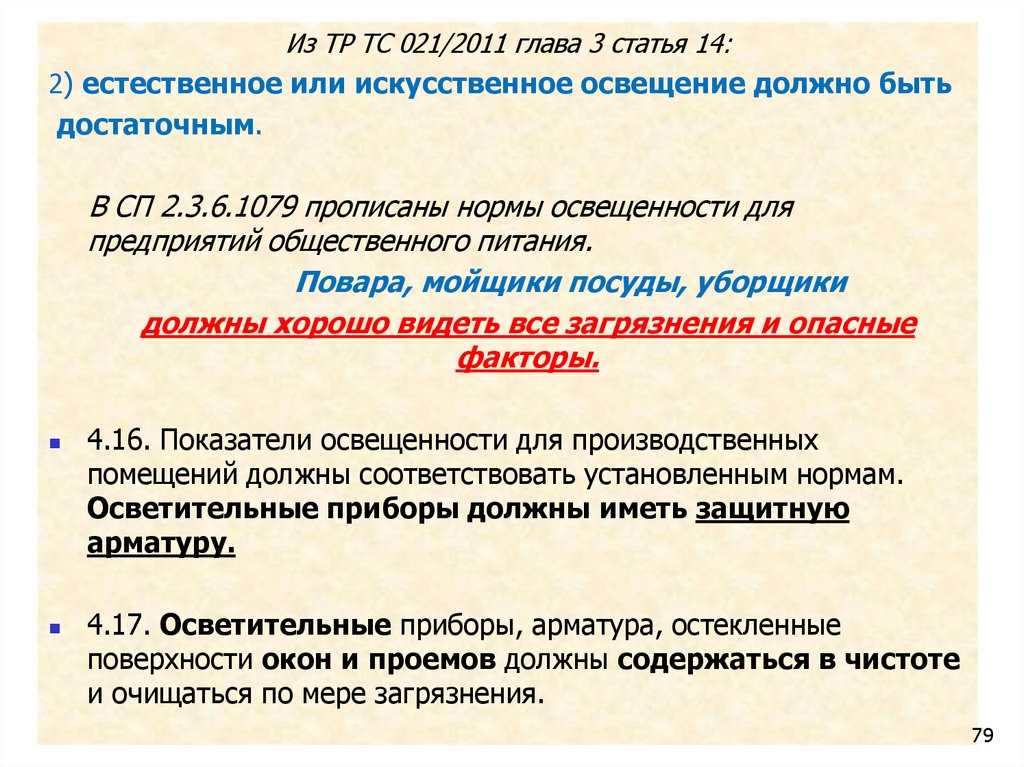 Из ТР ТС 021/2011 глава 3 статья 14:

2) естественное или искусственное освещение должно быть достаточным.

В СП 2.3.6.1079 прописаны нормы освещенности для предприятий общественного питания.

Повара, мойщики посуды, уборщики

должны хорошо видеть все загрязнения и опасные факторы.

4.16. Показатели освещенности для производственных помещений должны соответствовать установленным нормам. Осветительные приборы должны иметь защитную арматуру.

4.17. Осветительные приборы, арматура, остекленные поверхности окон и проемов должны содержаться в чистоте и очищаться по мере загрязнения.

79